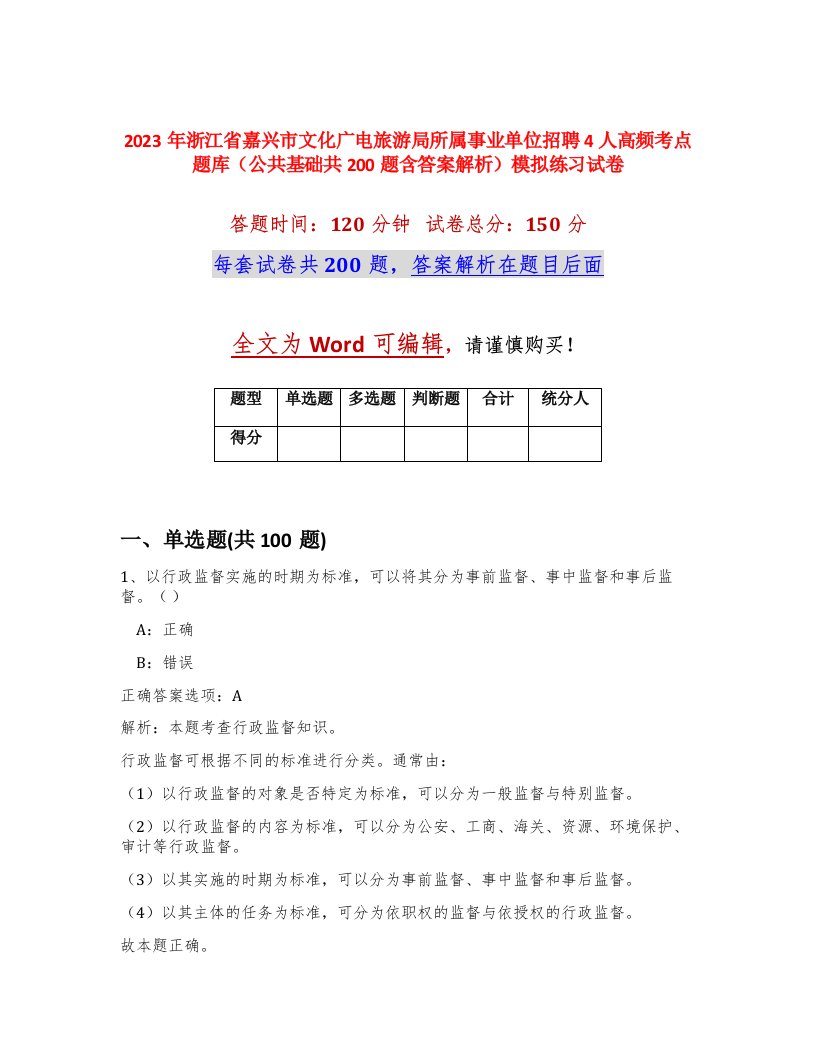 2023 年浙江省嘉兴市文化广电旅游局所属事业单位招聘 4 人高频考点题库（公共基础共 200 题含答案解析）模拟练习试卷

答题时间：120 分钟　试卷总分：150 分

每套试卷共 200 题，答案解析在题目后面

全文为 Word 可编辑，请谨慎购买！

| 题型 | 单选题 | 多选题 | 判断题 | 合计 | 统分人 |
|---|---|---|---|---|---|
| 得分 | | | | | |

一、单选题(共 100 题)

1、以行政监督实施的时期为标准，可以将其分为事前监督、事中监督和事后监督。（）

A：正确

B：错误

正确答案选项：A

解析：本题考查行政监督知识。

行政监督可根据不同的标准进行分类。通常由：

（1）以行政监督的对象是否特定为标准，可以分为一般监督与特别监督。

（2）以行政监督的内容为标准，可以分为公安、工商、海关、资源、环境保护、审计等行政监督。

（3）以其实施的时期为标准，可以分为事前监督、事中监督和事后监督。

（4）以其主体的任务为标准，可分为依职权的监督与依授权的行政监督。

故本题正确。